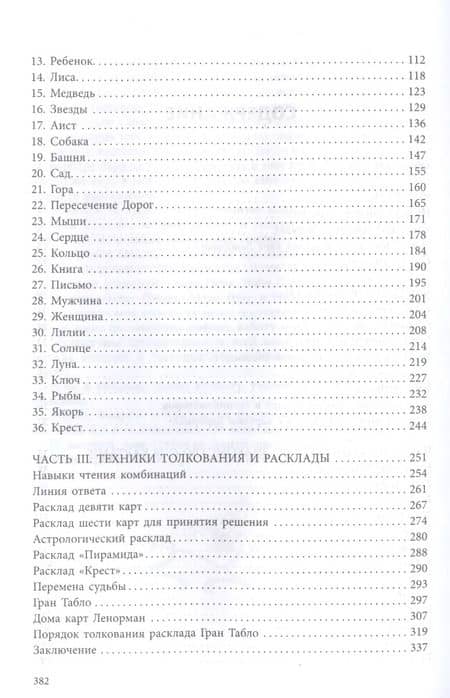 13. Ребенок . . . 112
14. Лиса . . . 118
15. Медведь . . . 123
16. Звезды . . . 129
17. Аист . . . 136
18. Собака . . . 142
19. Башня . . . 147
20. Сад . . . 155
21. Гора . . . 160
22. Пересечение Дорог . . . 165
23. Мыши . . . 171
24. Сердце . . . 178
25. Кольцо . . . 184
26. Книга . . . 190
27. Письмо . . . 195
28. Мужчина . . . 201
29. Женщина . . . 204
30. Лилии . . . 208
31. Солнце . . . 214
32. Луна . . . 219
33. Ключ . . . 227
34. Рыбы . . . 232
35. Якорь . . . 238
36. Крест . . . 244

ЧАСТЬ III. ТЕХНИКИ ТОЛКОВАНИЯ И РАСКЛАДЫ . . . 251
Навыки чтения комбинаций . . . 254
Линия ответа . . . 261
Расклад девяти карт . . . 267
Расклад шести карт для принятия решения . . . 274
Астрологический расклад . . . 280
Расклад «Пирамида» . . . 288
Расклад «Крест» . . . 290
Перемена судьбы . . . 293
Гран Табло . . . 297
Дома карт Ленорман . . . 307
Порядок толкования расклада Гран Табло . . . 319
Заключение . . . 337

382